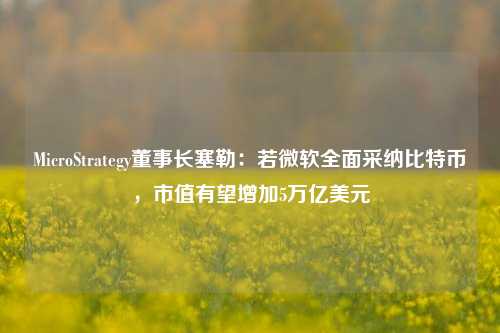 MicroStrategy董事长塞勒：若微软全面采纳比特币，市值有望增加5万亿美元